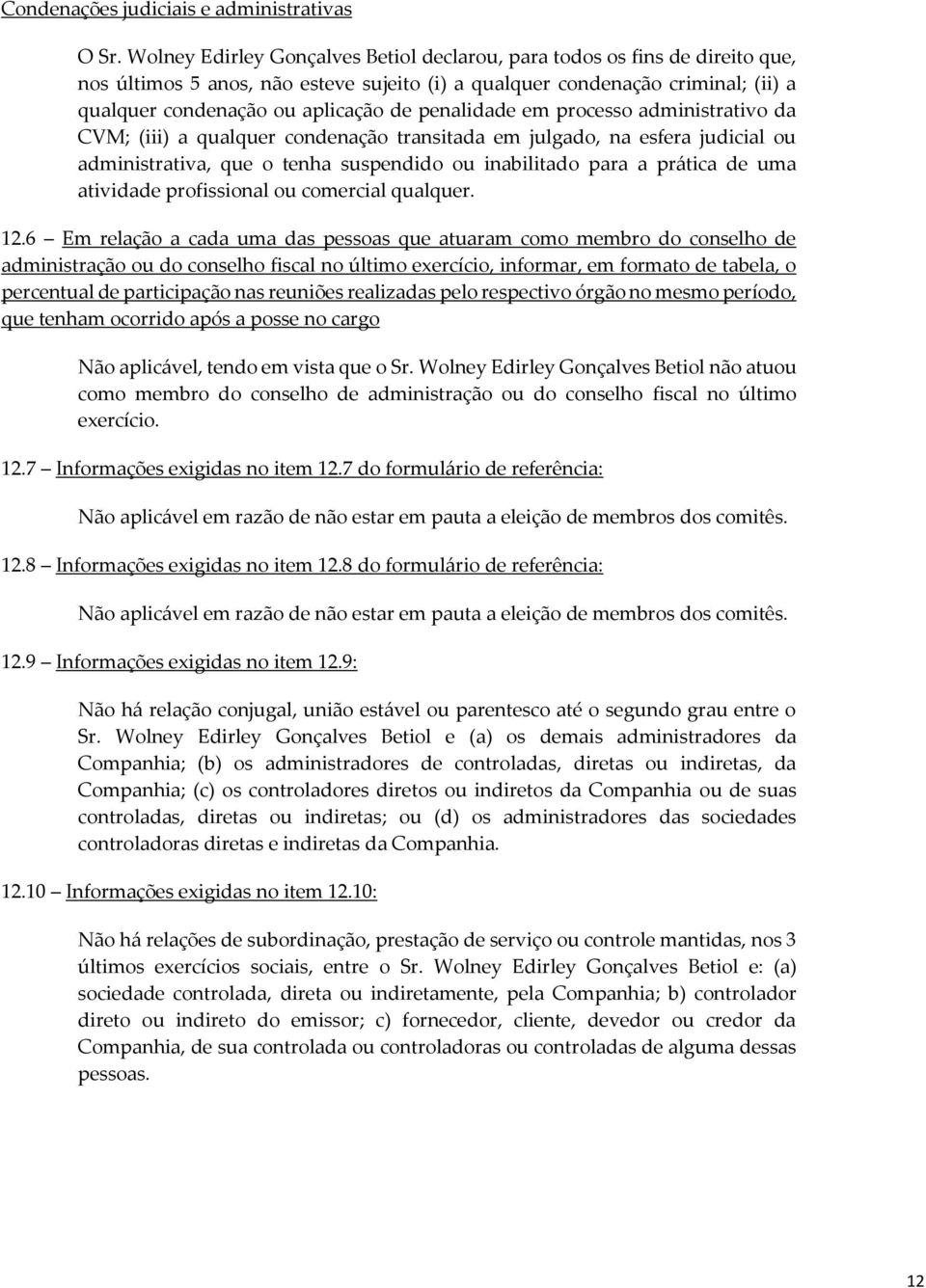 Condenações judiciais e administrativas

O Sr. Wolney Edirley Gonçalves Betiol declarou, para todos os fins de direito que, nos últimos 5 anos, não esteve sujeito (i) a qualquer condenação criminal; (ii) a qualquer condenação ou aplicação de penalidade em processo administrativo da CVM; (iii) a qualquer condenação transitada em julgado, na esfera judicial ou administrativa, que o tenha suspendido ou inabilitado para a prática de uma atividade profissional ou comercial qualquer.

12.6 – Em relação a cada uma das pessoas que atuaram como membro do conselho de administração ou do conselho fiscal no último exercício, informar, em formato de tabela, o percentual de participação nas reuniões realizadas pelo respectivo órgão no mesmo período, que tenham ocorrido após a posse no cargo

Não aplicável, tendo em vista que o Sr. Wolney Edirley Gonçalves Betiol não atuou como membro do conselho de administração ou do conselho fiscal no último exercício.

12.7 – Informações exigidas no item 12.7 do formulário de referência:

Não aplicável em razão de não estar em pauta a eleição de membros dos comitês.

12.8 – Informações exigidas no item 12.8 do formulário de referência:

Não aplicável em razão de não estar em pauta a eleição de membros dos comitês.

12.9 – Informações exigidas no item 12.9:

Não há relação conjugal, união estável ou parentesco até o segundo grau entre o Sr. Wolney Edirley Gonçalves Betiol e (a) os demais administradores da Companhia; (b) os administradores de controladas, diretas ou indiretas, da Companhia; (c) os controladores diretos ou indiretos da Companhia ou de suas controladas, diretas ou indiretas; ou (d) os administradores das sociedades controladoras diretas e indiretas da Companhia.

12.10 – Informações exigidas no item 12.10:

Não há relações de subordinação, prestação de serviço ou controle mantidas, nos 3 últimos exercícios sociais, entre o Sr. Wolney Edirley Gonçalves Betiol e: (a) sociedade controlada, direta ou indiretamente, pela Companhia; b) controlador direto ou indireto do emissor; c) fornecedor, cliente, devedor ou credor da Companhia, de sua controlada ou controladoras ou controladas de alguma dessas pessoas.

12